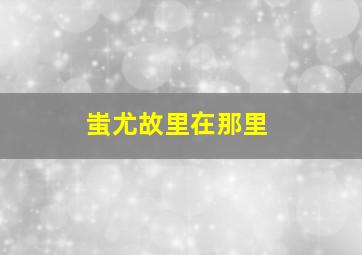 蚩尤故里在那里